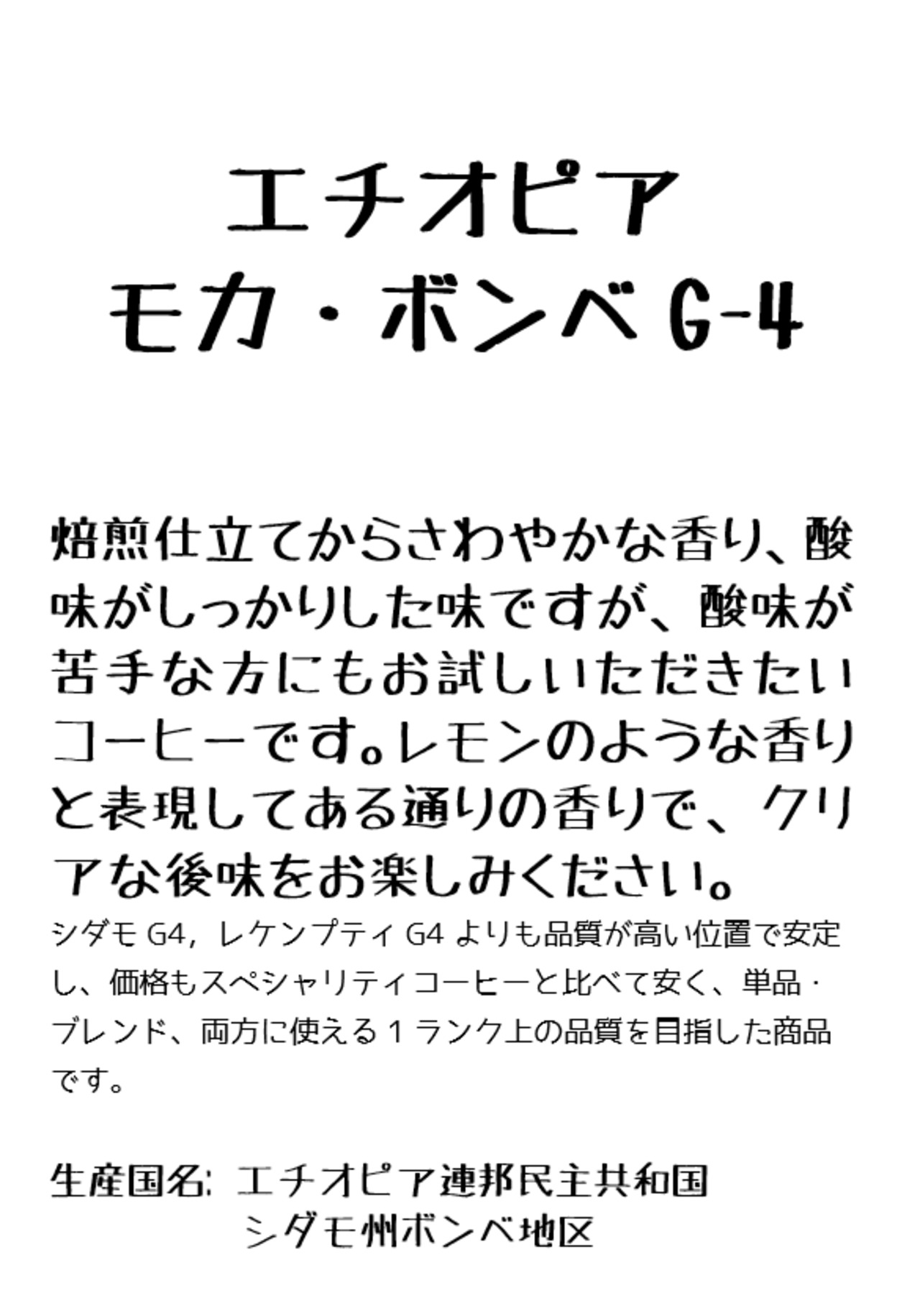 エチオピア
モカ・ボンベG-4

焙煎仕立てからさわやかな香り、酸味がしっかりした味ですが、酸味が苦手な方にもお試しいただきたいコーヒーです。レモンのような香りと表現してある通りの香りで、クリアな後味をお楽しみください。

シダモG4，レケンプティG4よりも品質が高い位置で安定し、価格もスペシャリティコーヒーと比べて安く、単品・ブレンド、両方に使える1ランク上の品質を目指した商品です。

生産国名: エチオピア連邦民主共和国
シダモ州ボンベ地区